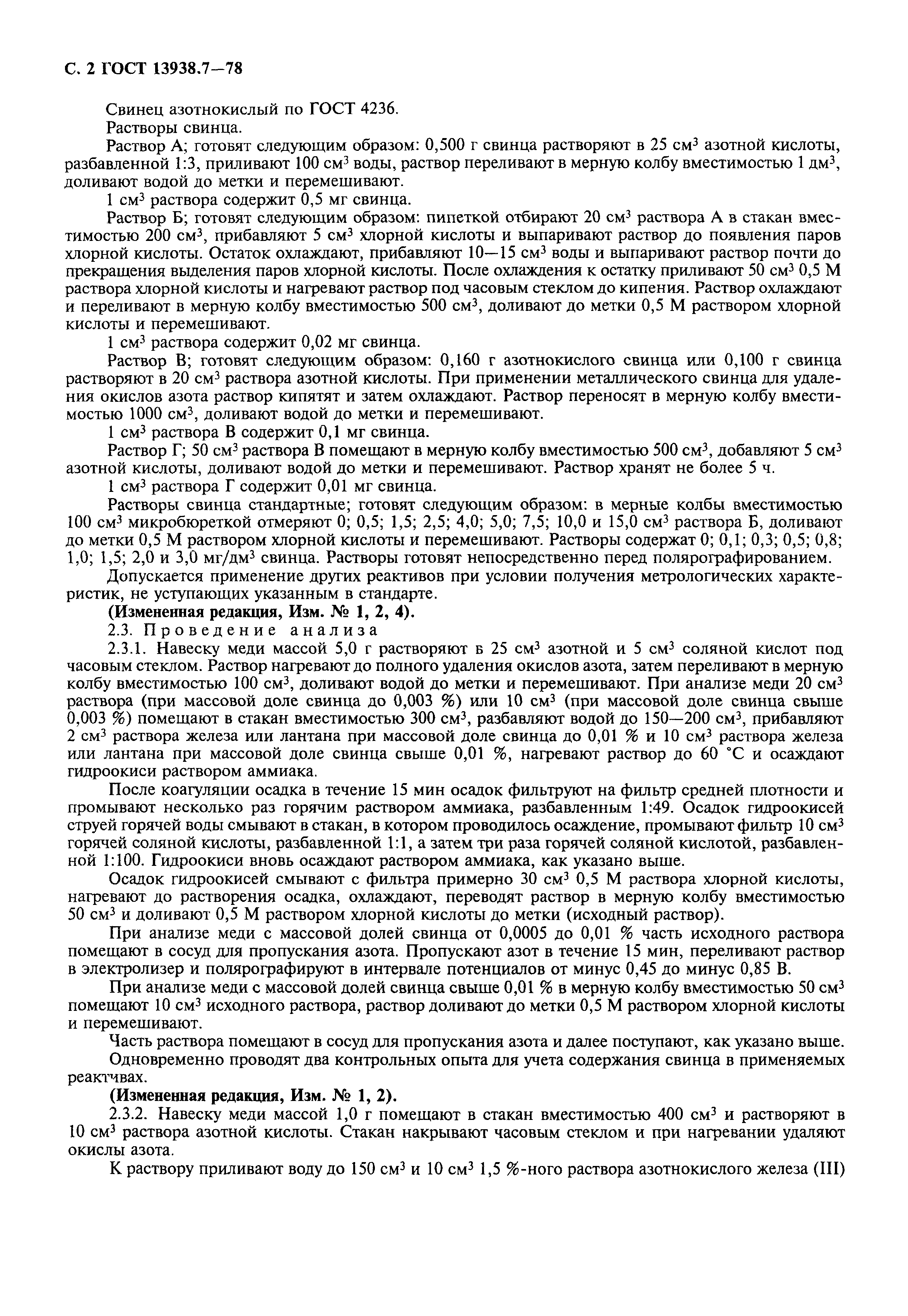 С. 2 ГОСТ 13938.7—78

Свинец азотнокислый по ГОСТ 4236.

Растворы свинца.

Раствор А; готовят следующим образом: 0,500 г свинца растворяют в 25 см$^3$ азотной кислоты, разбавленной 1:3, приливают 100 см$^3$ воды, раствор переливают в мерную колбу вместимостью 1 дм$^3$, доливают водой до метки и перемешивают.

1 см$^3$ раствора содержит 0,5 мг свинца.

Раствор Б; готовят следующим образом: пипеткой отбирают 20 см$^3$ раствора А в стакан вместимостью 200 см$^3$, прибавляют 5 см$^3$ хлорной кислоты и выпаривают раствор до появления паров хлорной кислоты. Остаток охлаждают, прибавляют 10—15 см$^3$ воды и выпаривают раствор почти до прекращения выделения паров хлорной кислоты. После охлаждения к остатку приливают 50 см$^3$ 0,5 М раствора хлорной кислоты и нагревают раствор под часовым стеклом до кипения. Раствор охлаждают и переливают в мерную колбу вместимостью 500 см$^3$, доливают до метки 0,5 М раствором хлорной кислоты и перемешивают.

1 см$^3$ раствора содержит 0,02 мг свинца.

Раствор В; готовят следующим образом: 0,160 г азотнокислого свинца или 0,100 г свинца растворяют в 20 см$^3$ раствора азотной кислоты. При применении металлического свинца для удаления окислов азота раствор кипятят и затем охлаждают. Раствор переносят в мерную колбу вместимостью 1000 см$^3$, доливают водой до метки и перемешивают.

1 см$^3$ раствора В содержит 0,1 мг свинца.

Раствор Г; 50 см$^3$ раствора В помещают в мерную колбу вместимостью 500 см$^3$, добавляют 5 см$^3$ азотной кислоты, доливают водой до метки и перемешивают. Раствор хранят не более 5 ч.

1 см$^3$ раствора Г содержит 0,01 мг свинца.

Растворы свинца стандартные; готовят следующим образом: в мерные колбы вместимостью 100 см$^3$ микробюреткой отмеряют 0; 0,5; 1,5; 2,5; 4,0; 5,0; 7,5; 10,0 и 15,0 см$^3$ раствора Б, доливают до метки 0,5 М раствором хлорной кислоты и перемешивают. Растворы содержат 0; 0,1; 0,3; 0,5; 0,8; 1,0; 1,5; 2,0 и 3,0 мг/дм$^3$ свинца. Растворы готовят непосредственно перед полярографированием.

Допускается применение других реактивов при условии получения метрологических характеристик, не уступающих указанным в стандарте.

(Измененная редакция, Изм. № 1, 2, 4).

2.3. Проведение анализа

2.3.1. Навеску меди массой 5,0 г растворяют в 25 см$^3$ азотной и 5 см$^3$ соляной кислот под часовым стеклом. Раствор нагревают до полного удаления окислов азота, затем переливают в мерную колбу вместимостью 100 см$^3$, доливают водой до метки и перемешивают. При анализе меди 20 см$^3$ раствора (при массовой доле свинца до 0,003 %) или 10 см$^3$ (при массовой доле свинца свыше 0,003 %) помещают в стакан вместимостью 300 см$^3$, разбавляют водой до 150—200 см$^3$, прибавляют 2 см$^3$ раствора железа или лантана при массовой доле свинца до 0,01 % и 10 см$^3$ раствора железа или лантана при массовой доле свинца свыше 0,01 %, нагревают раствор до 60 °С и осаждают гидроокиси раствором аммиака.

После коагуляции осадка в течение 15 мин осадок фильтруют на фильтр средней плотности и промывают несколько раз горячим раствором аммиака, разбавленным 1:49. Осадок гидроокисей струей горячей воды смывают в стакан, в котором проводилось осаждение, промывают фильтр 10 см$^3$ горячей соляной кислоты, разбавленной 1:1, а затем три раза горячей соляной кислотой, разбавленной 1:100. Гидроокиси вновь осаждают раствором аммиака, как указано выше.

Осадок гидроокисей смывают с фильтра примерно 30 см$^3$ 0,5 М раствора хлорной кислоты, нагревают до растворения осадка, охлаждают, переводят раствор в мерную колбу вместимостью 50 см$^3$ и доливают 0,5 М раствором хлорной кислоты до метки (исходный раствор).

При анализе меди с массовой долей свинца от 0,0005 до 0,01 % часть исходного раствора помещают в сосуд для пропускания азота. Пропускают азот в течение 15 мин, переливают раствор в электролизер и полярографируют в интервале потенциалов от минус 0,45 до минус 0,85 В.

При анализе меди с массовой долей свинца свыше 0,01 % в мерную колбу вместимостью 50 см$^3$ помещают 10 см$^3$ исходного раствора, раствор доливают до метки 0,5 М раствором хлорной кислоты и перемешивают.

Часть раствора помещают в сосуд для пропускания азота и далее поступают, как указано выше.

Одновременно проводят два контрольных опыта для учета содержания свинца в применяемых реактивах.

(Измененная редакция, Изм. № 1, 2).

2.3.2. Навеску меди массой 1,0 г помещают в стакан вместимостью 400 см$^3$ и растворяют в 10 см$^3$ раствора азотной кислоты. Стакан накрывают часовым стеклом и при нагревании удаляют окислы азота.

К раствору приливают воду до 150 см$^3$ и 10 см$^3$ 1,5 %-ного раствора азотнокислого железа (III)